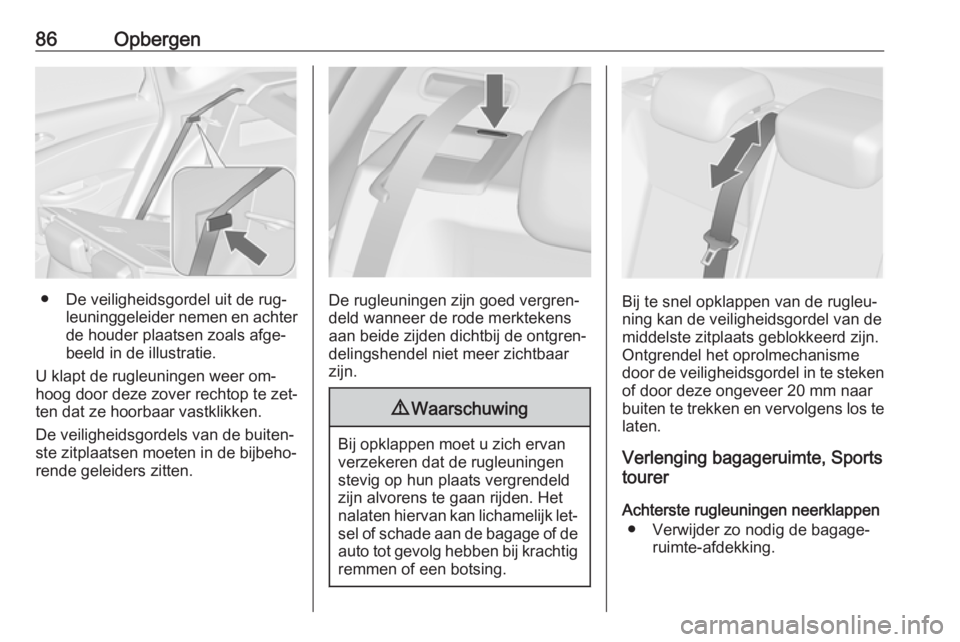 86 Opbergen

● De veiligheidsgordel uit de rugleuninggeleider nemen en achter de houder plaatsen zoals afgebeeld in de illustratie.

U klapt de rugleuningen weer omhoog door deze zover rechtop te zetten dat ze hoorbaar vastklikken.

De veiligheidsgordels van de buitenste zitplaatsen moeten in de bijbehorende geleiders zitten.

De rugleuningen zijn goed vergrendeld wanneer de rode merktekens aan beide zijden dichtbij de ontgrendelingshendel niet meer zichtbaar zijn.

⚠ Waarschuwing

Bij opklappen moet u zich ervan verzekeren dat de rugleuningen stevig op hun plaats vergrendeld zijn alvorens te gaan rijden. Het nalaten hiervan kan lichamelijk letsel of schade aan de bagage of de auto tot gevolg hebben bij krachtig remmen of een botsing.

Bij te snel opklappen van de rugleuning kan de veiligheidsgordel van de middelste zitplaats geblokkeerd zijn. Ontgrendel het oprolmechanisme door de veiligheidsgordel in te steken of door deze ongeveer 20 mm naar buiten te trekken en vervolgens los te laten.

Verlenging bagageruimte, Sports tourer

Achterste rugleuningen neerklappen
● Verwijder zo nodig de bagageruimte-afdekking.

carmanualsonline.info